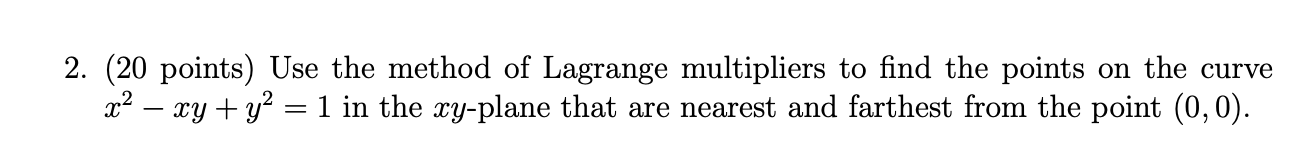 2. (20 points) Use the method of Lagrange multipliers to find the points on the curve $x^2 - xy + y^2 = 1$ in the $xy$-plane that are nearest and farthest from the point $(0, 0)$.